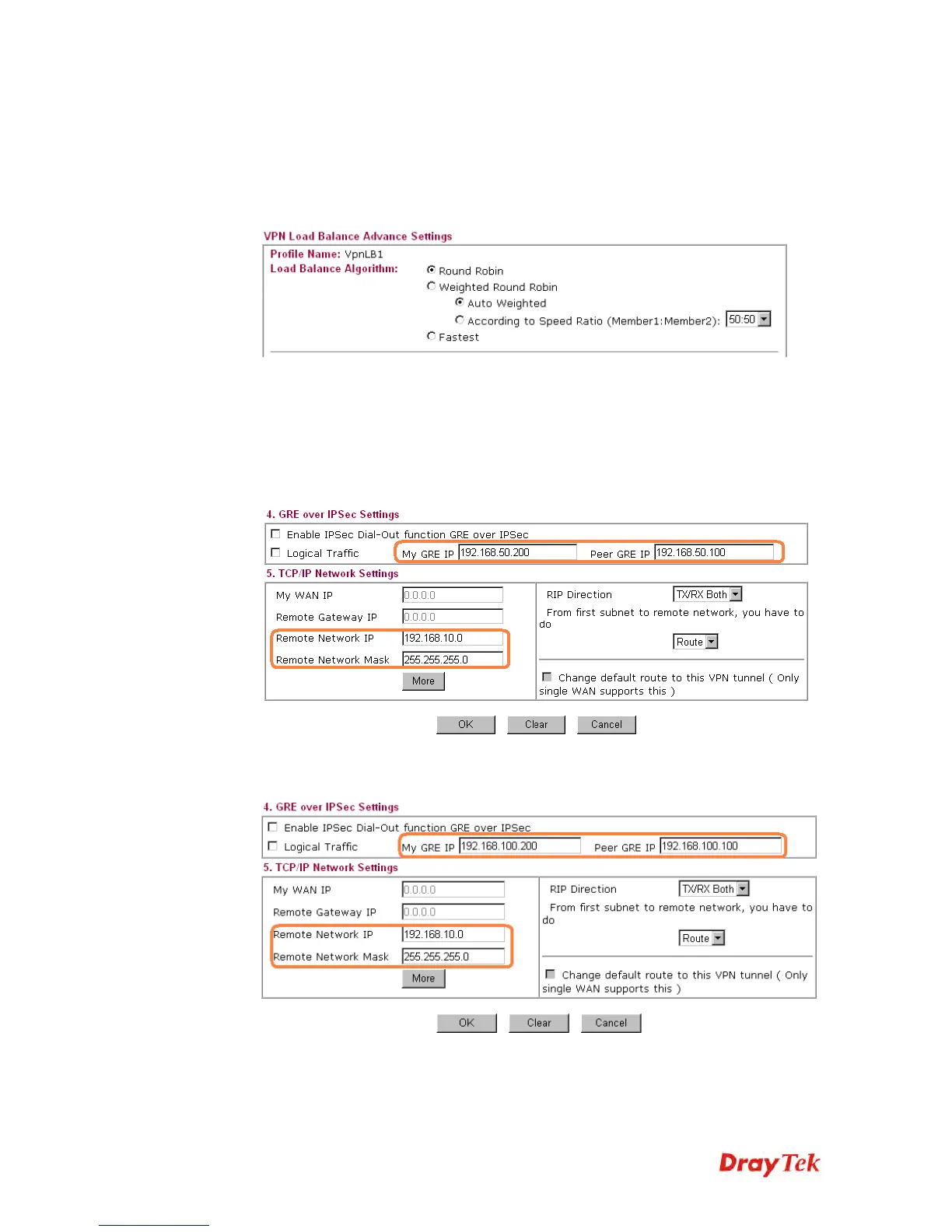 VPN Load Balance Advance Settings

Profile Name: VpnLB1
Load Balance Algorithm:
Round Robin
Weighted Round Robin
Auto Weighted
According to Speed Ratio (Member1:Member2): 50:50
Fastest

4. GRE over IPSec Settings

Enable IPSec Dial-Out function GRE over IPSec
Logical Traffic My GRE IP 192.168.50.200 Peer GRE IP 192.168.50.100

5. TCP/IP Network Settings

My WAN IP 0.0.0.0
Remote Gateway IP 0.0.0.0
Remote Network IP 192.168.10.0
Remote Network Mask 255.255.255.0
More

RIP Direction TX/RX Both
From first subnet to remote network, you have to do
Route
Change default route to this VPN tunnel ( Only single WAN supports this )

OK Clear Cancel

4. GRE over IPSec Settings

Enable IPSec Dial-Out function GRE over IPSec
Logical Traffic My GRE IP 192.168.100.200 Peer GRE IP 192.168.100.100

5. TCP/IP Network Settings

My WAN IP 0.0.0.0
Remote Gateway IP 0.0.0.0
Remote Network IP 192.168.10.0
Remote Network Mask 255.255.255.0
More

RIP Direction TX/RX Both
From first subnet to remote network, you have to do
Route
Change default route to this VPN tunnel ( Only single WAN supports this )

OK Clear Cancel

DrayTek